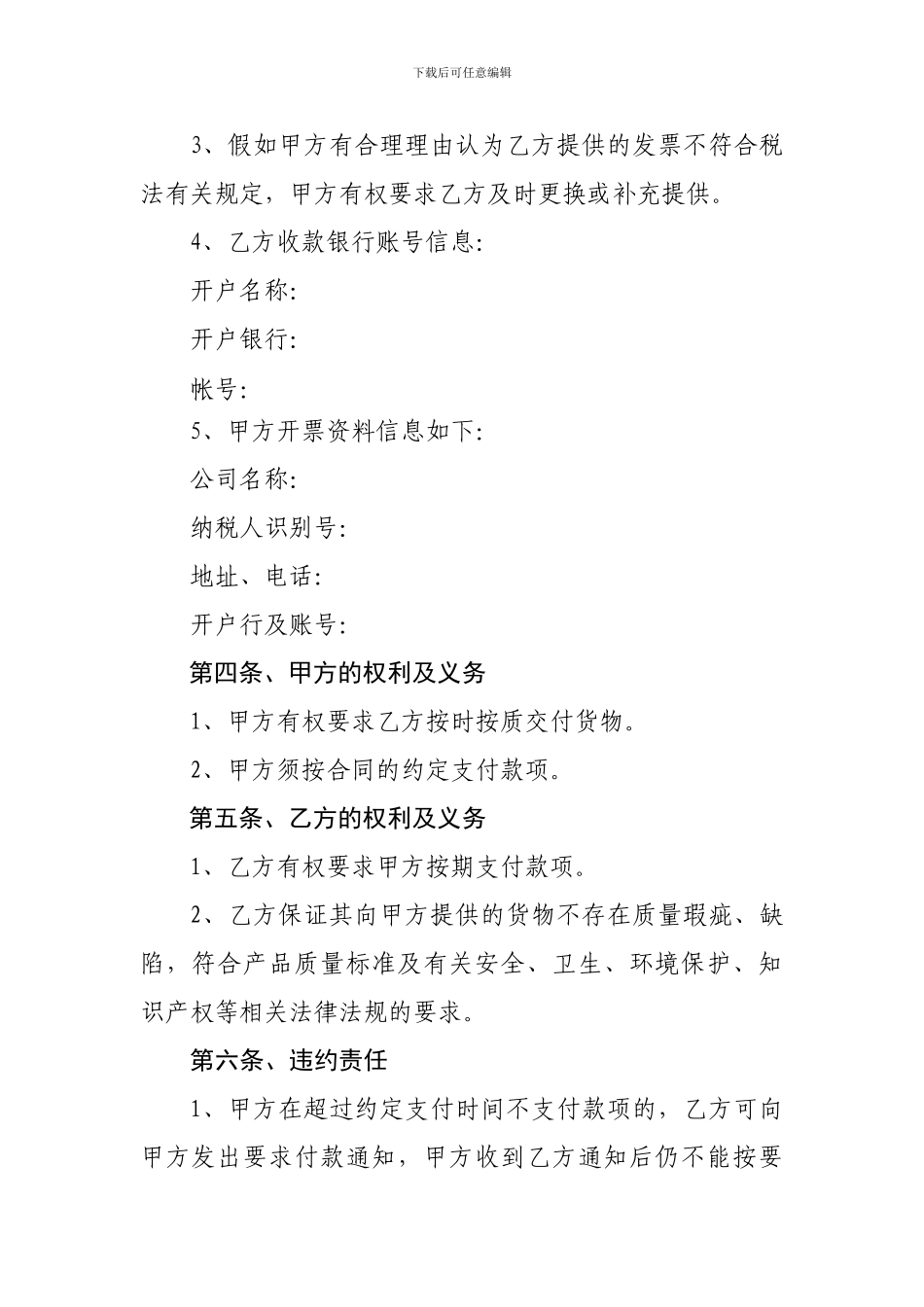 下载后可任意编辑

3、假如甲方有合理理由认为乙方提供的发票不符合税法有关规定，甲方有权要求乙方及时更换或补充提供。

4、乙方收款银行账号信息：

开户名称：

开户银行：

帐号：

5、甲方开票资料信息如下：

公司名称：

纳税人识别号：

地址、电话：

开户行及账号：

第四条、甲方的权利及义务

1、甲方有权要求乙方按时按质交付货物。

2、甲方须按合同的约定支付款项。

第五条、乙方的权利及义务

1、乙方有权要求甲方按期支付款项。

2、乙方保证其向甲方提供的货物不存在质量瑕疵、缺陷，符合产品质量标准及有关安全、卫生、环境保护、知识产权等相关法律法规的要求。

第六条、违约责任

1、甲方在超过约定支付时间不支付款项的，乙方可向甲方发出要求付款通知，甲方收到乙方通知后仍不能按要